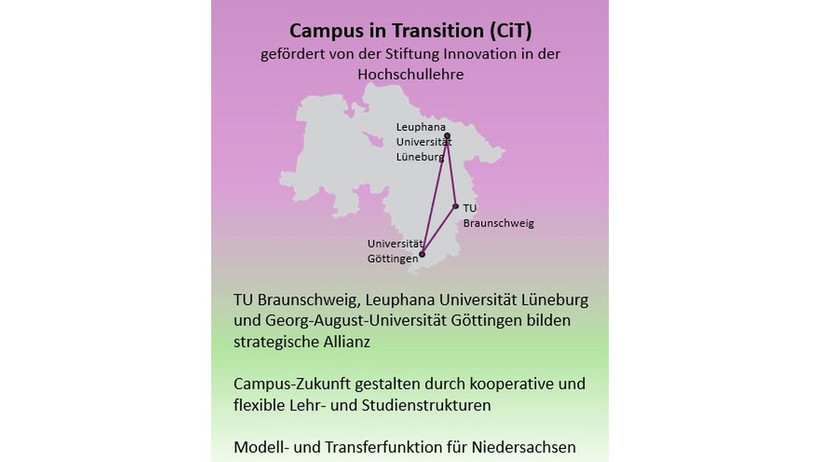 Campus in Transition (CiT)
gefördert von der Stiftung Innovation in der Hochschullehre

Leuphana Universität Lüneburg

TU Braunschweig

Universität Göttingen

TU Braunschweig, Leuphana Universität Lüneburg und Georg-August-Universität Göttingen bilden strategische Allianz

Campus-Zukunft gestalten durch kooperative und flexible Lehr- und Studienstrukturen

Modell- und Transferfunktion für Niedersachsen